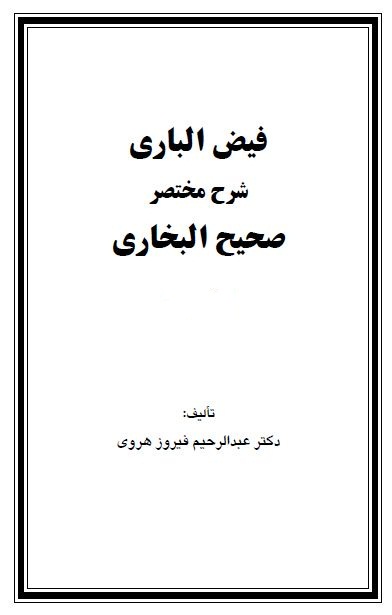 فیض الباری

شرح مختصر

صحیح البخاری

تألیف:

دکتر عبدالرحیم فیروز هروی